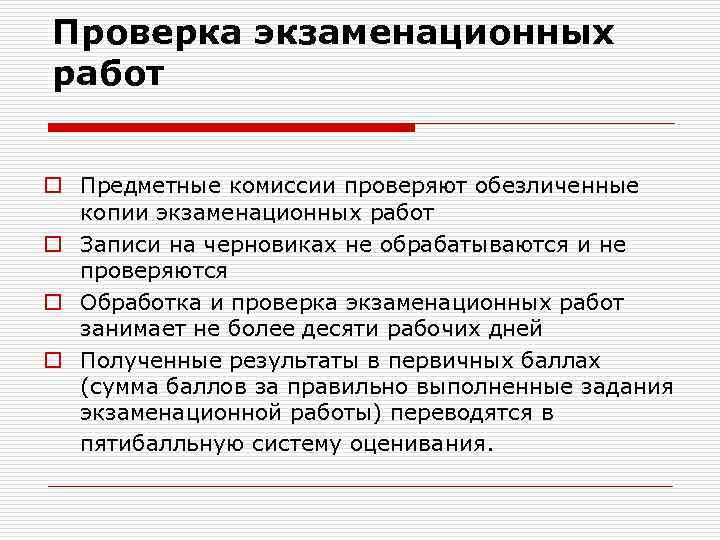 Проверка экзаменационных работ

Предметные комиссии проверяют обезличенные копии экзаменационных работ

Записи на черновиках не обрабатываются и не проверяются

Обработка и проверка экзаменационных работ занимает не более десяти рабочих дней

Полученные результаты в первичных баллах (сумма баллов за правильно выполненные задания экзаменационной работы) переводятся в пятибалльную систему оценивания.